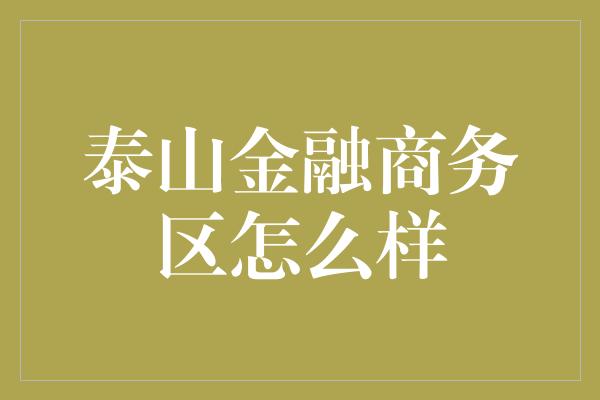 泰山金融商务区怎么样